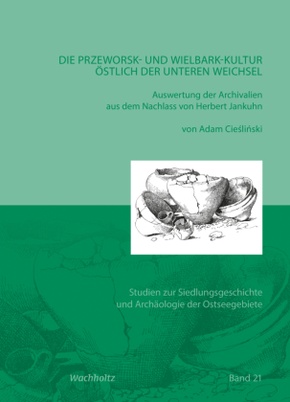 DIE PRZEWORSK- UND WIELBARK-KULTUR ÖSTLICH DER UNTEREN WEICHSEL

Auswertung der Archivalien aus dem Nachlass von Herbert Jankuhn

von Adam Cieśliński

Studien zur Siedlungsgeschichte und Archäologie der Ostseegebiete

Wachholtz

Band 21